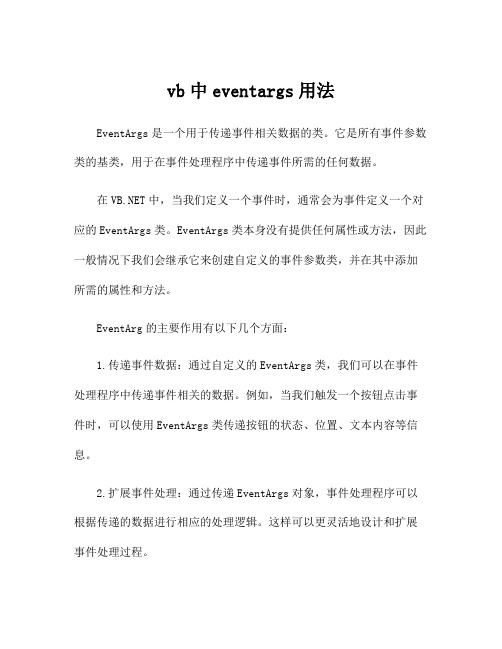 vb 中 eventargs 用法

EventArgs 是一个用于传递事件相关数据的类。它是所有事件参数类的基类，用于在事件处理程序中传递事件所需的任何数据。

在 VB.NET 中，当我们定义一个事件时，通常会为事件定义一个对应的 EventArgs 类。EventArgs 类本身没有提供任何属性或方法，因此一般情况下我们会继承它来创建自定义的事件参数类，并在其中添加所需的属性和方法。

EventArg 的主要作用有以下几个方面：

1.传递事件数据：通过自定义的 EventArgs 类，我们可以在事件处理程序中传递事件相关的数据。例如，当我们触发一个按钮点击事件时，可以使用 EventArgs 类传递按钮的状态、位置、文本内容等信息。

2.扩展事件处理：通过传递 EventArgs 对象，事件处理程序可以根据传递的数据进行相应的处理逻辑。这样可以更灵活地设计和扩展事件处理过程。